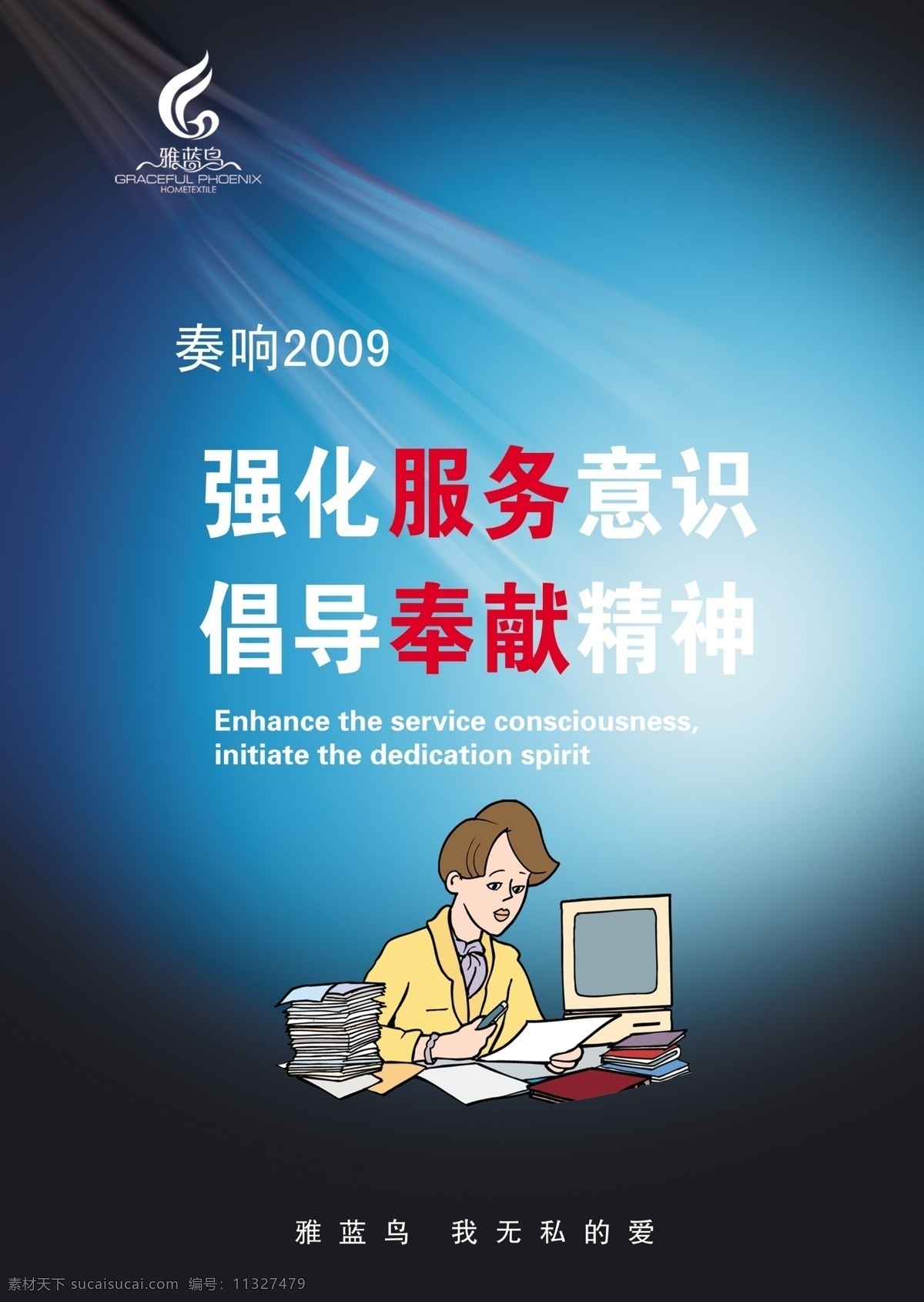 雅蓝鸟
GRACEFUL PHOENIX
HOMETEXTILE

奏响2009

强化服务意识
倡导奉献精神

Enhance the service consciousness, initiate the dedication spirit

雅蓝鸟 我无私的爱

素材天下 sucaisucai.com 编号：11327479